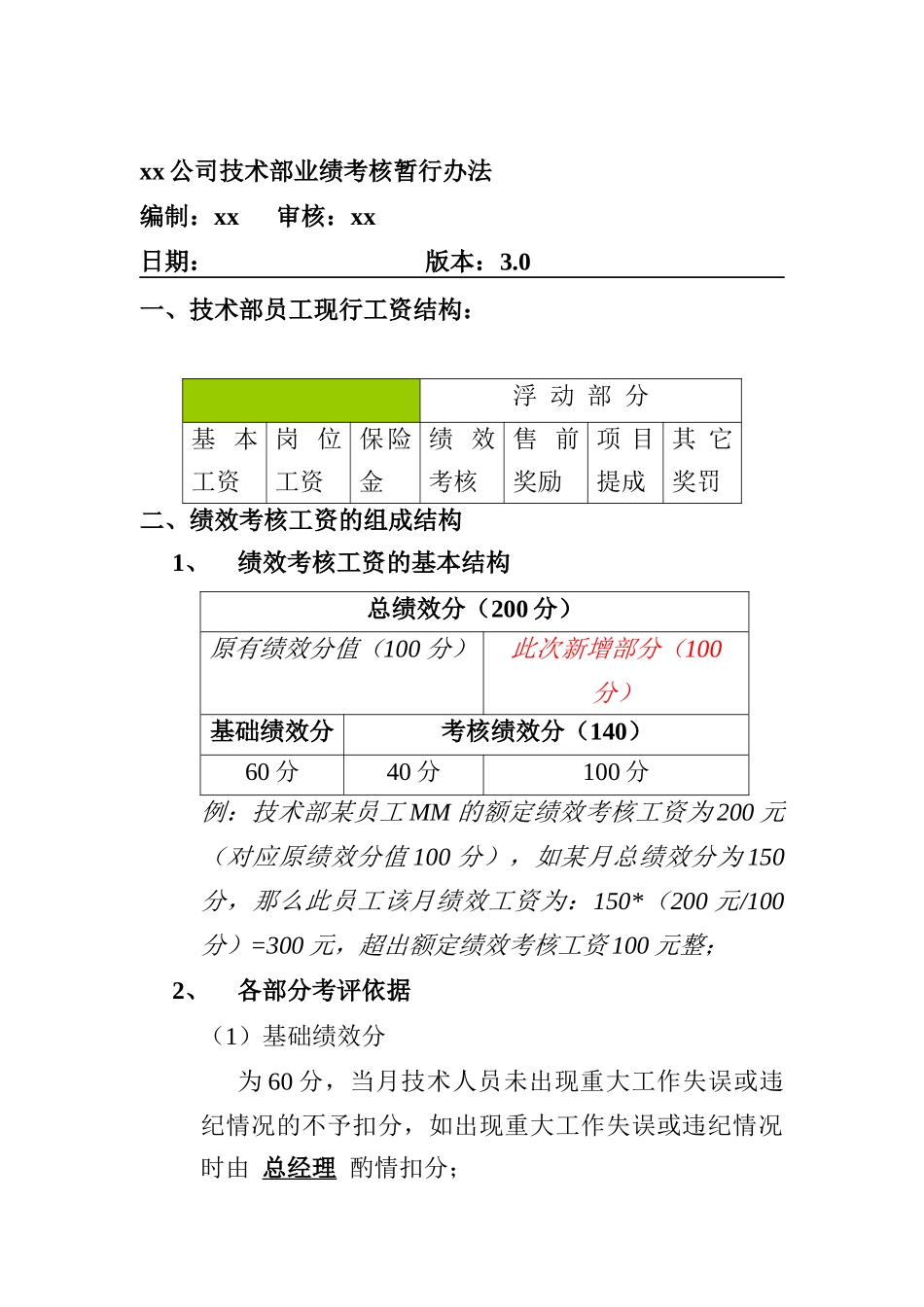 xx 公司技术部业绩考核暂行办法

编制：xx　　审核：xx

日期：　　　　　　　　　版本：3.0

一、技术部员工现行工资结构：

| | | | 浮 动 部 分 | | | |
|---|---|---|---|---|---|---|
| 基 本 工资 | 岗 位 工资 | 保险金 | 绩 效 考核 | 售 前 奖励 | 项 目 提成 | 其 它 奖罚 |

二、绩效考核工资的组成结构

1、　绩效考核工资的基本结构

| 总绩效分（200 分） | | |
|---|---|---|
| 原有绩效分值（100 分） | | 此次新增部分（100 分） |
| 基础绩效分 | 考核绩效分（140） | |
| 60 分 | 40 分 | 100 分 |

例：技术部某员工 MM 的额定绩效考核工资为 200 元（对应原绩效分值 100 分），如某月总绩效分为 150 分，那么此员工该月绩效工资为：150*（200 元/100 分）=300 元，超出额定绩效考核工资 100 元整；

2、　各部分考评依据

（1）基础绩效分

为 60 分，当月技术人员未出现重大工作失误或违纪情况的不予扣分，如出现重大工作失误或违纪情况时由 总经理 酌情扣分；